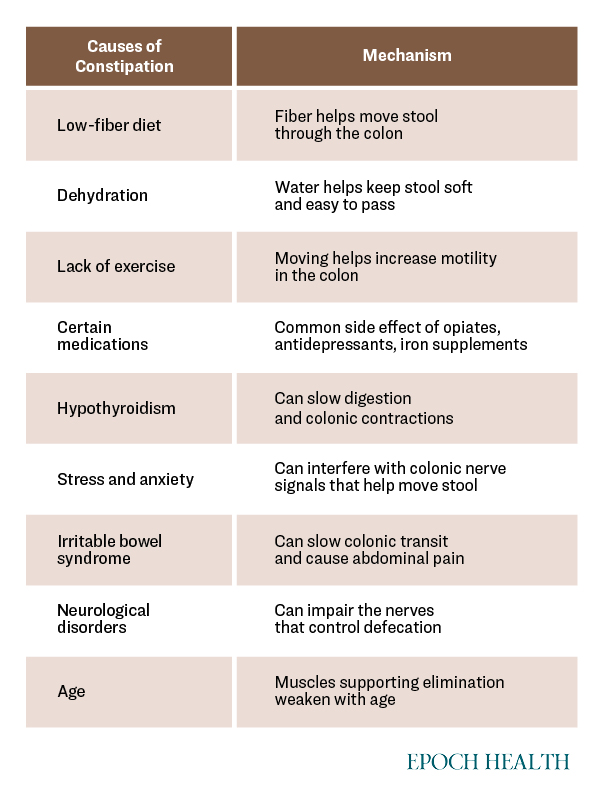 | Causes of Constipation | Mechanism |
|---|---|
| Low-fiber diet | Fiber helps move stool through the colon |
| Dehydration | Water helps keep stool soft and easy to pass |
| Lack of exercise | Moving helps increase motility in the colon |
| Certain medications | Common side effect of opiates, antidepressants, iron supplements |
| Hypothyroidism | Can slow digestion and colonic contractions |
| Stress and anxiety | Can interfere with colonic nerve signals that help move stool |
| Irritable bowel syndrome | Can slow colonic transit and cause abdominal pain |
| Neurological disorders | Can impair the nerves that control defecation |
| Age | Muscles supporting elimination weaken with age |

EPOCH HEALTH